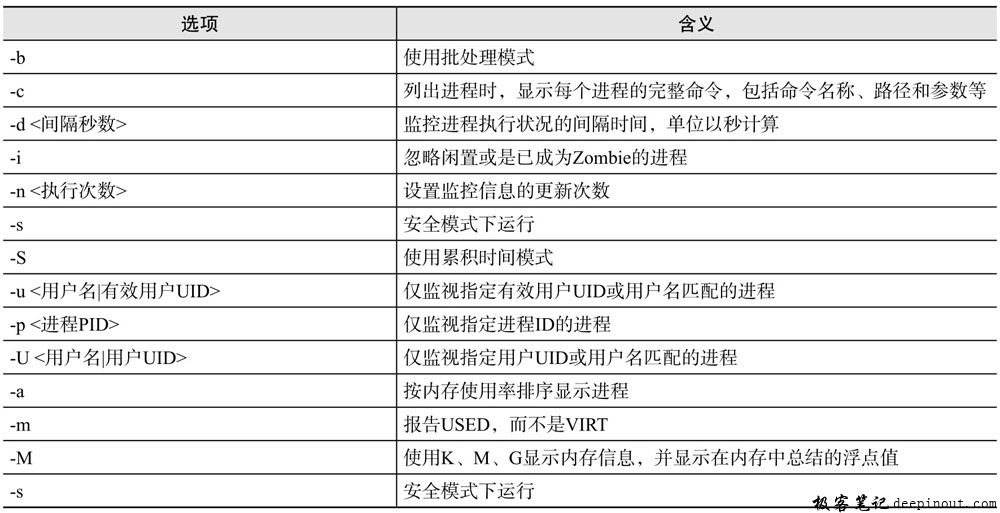 | 选项 | 含义 |
|---|---|
| -b | 使用批处理模式 |
| -c | 列出进程时，显示每个进程的完整命令，包括命令名称、路径和参数等 |
| -d <间隔秒数> | 监控进程执行状况的间隔时间，单位以秒计算 |
| -i | 忽略闲置或是已成为Zombie的进程 |
| -n <执行次数> | 设置监控信息的更新次数 |
| -s | 安全模式下运行 |
| -S | 使用累积时间模式 |
| -u <用户名\|有效用户UID> | 仅监视指定有效用户UID或用户名匹配的进程 |
| -p <进程PID> | 仅监视指定进程ID的进程 |
| -U <用户名\|用户UID> | 仅监视指定用户UID或用户名匹配的进程 |
| -a | 按内存使用率排序显示进程 |
| -m | 报告USED，而不是VIRT |
| -M | 使用K、M、G显示内存信息，并显示在内存中总结的浮点值 |
| -s | 安全模式下运行 |

极客笔记 deepinout.com